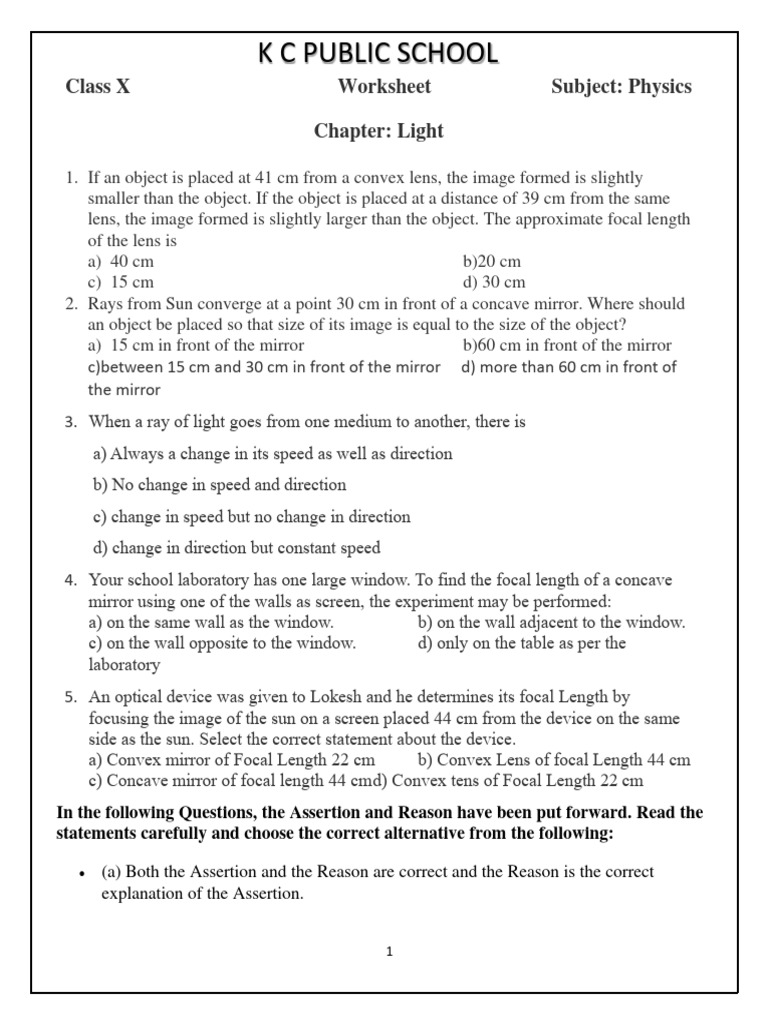 K C PUBLIC SCHOOL

Class X Worksheet Subject: Physics

Chapter: Light

1. If an object is placed at 41 cm from a convex lens, the image formed is slightly smaller than the object. If the object is placed at a distance of 39 cm from the same lens, the image formed is slightly larger than the object. The approximate focal length of the lens is
a) 40 cm b)20 cm
c) 15 cm d) 30 cm

2. Rays from Sun converge at a point 30 cm in front of a concave mirror. Where should an object be placed so that size of its image is equal to the size of the object?
a) 15 cm in front of the mirror b)60 cm in front of the mirror
c)between 15 cm and 30 cm in front of the mirror d) more than 60 cm in front of the mirror

3. When a ray of light goes from one medium to another, there is

a) Always a change in its speed as well as direction

b) No change in speed and direction

c) change in speed but no change in direction

d) change in direction but constant speed

4. Your school laboratory has one large window. To find the focal length of a concave mirror using one of the walls as screen, the experiment may be performed:
a) on the same wall as the window. b) on the wall adjacent to the window.
c) on the wall opposite to the window. d) only on the table as per the laboratory

5. An optical device was given to Lokesh and he determines its focal Length by focusing the image of the sun on a screen placed 44 cm from the device on the same side as the sun. Select the correct statement about the device.
a) Convex mirror of Focal Length 22 cm b) Convex Lens of focal Length 44 cm
c) Concave mirror of focal length 44 cmd) Convex tens of Focal Length 22 cm

In the following Questions, the Assertion and Reason have been put forward. Read the statements carefully and choose the correct alternative from the following:

• (a) Both the Assertion and the Reason are correct and the Reason is the correct explanation of the Assertion.

1